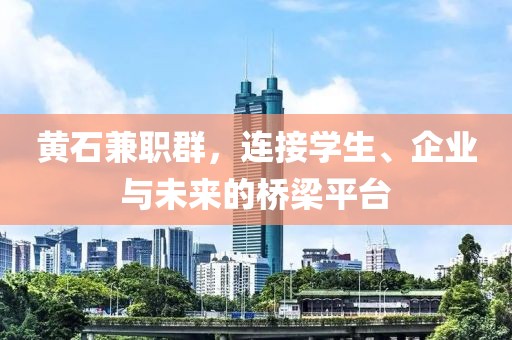 黄石兼职群，连接学生、企业与未来的桥梁平台